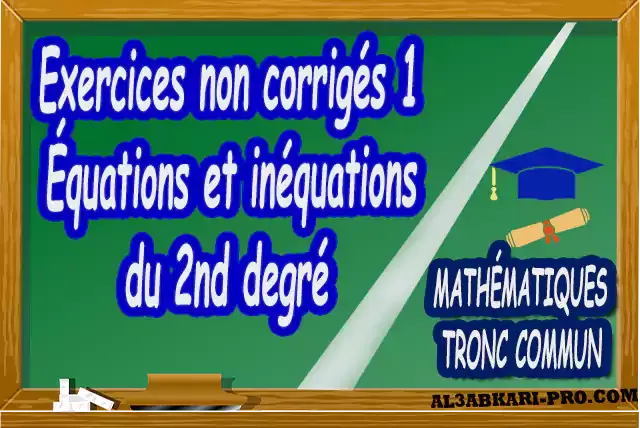 Exercices non corrigés 1
Équations et inéquations du 2nd degré

MATHÉMATIQUES
TRONC COMMUN

AL3ABKARI-PRO.COM